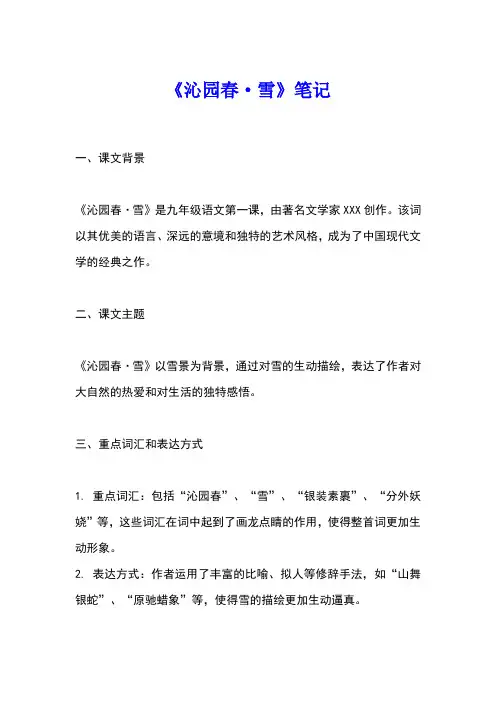 《沁园春·雪》笔记

一、课文背景

《沁园春·雪》是九年级语文第一课，由著名文学家 XXX 创作。该词以其优美的语言、深远的意境和独特的艺术风格，成为了中国现代文学的经典之作。

二、课文主题

《沁园春·雪》以雪景为背景，通过对雪的生动描绘，表达了作者对大自然的热爱和对生活的独特感悟。

三、重点词汇和表达方式

1. 重点词汇：包括“沁园春”、“雪”、“银装素裹”、“分外妖娆”等，这些词汇在词中起到了画龙点睛的作用，使得整首词更加生动形象。

2. 表达方式：作者运用了丰富的比喻、拟人等修辞手法，如“山舞银蛇”、“原驰蜡象”等，使得雪的描绘更加生动逼真。